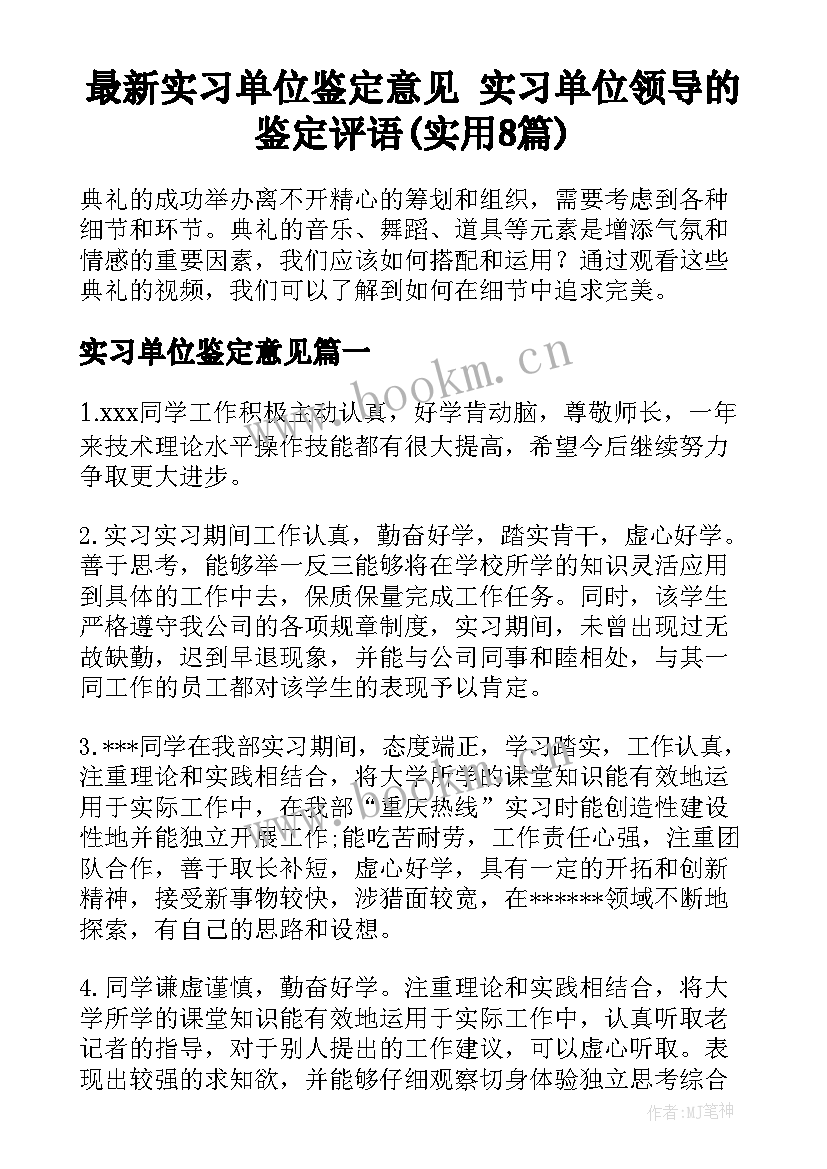 最新实习单位鉴定意见 实习单位领导的鉴定评语(实用8篇)

典礼的成功举办离不开精心的筹划和组织，需要考虑到各种细节和环节。典礼的音乐、舞蹈、道具等元素是增添气氛和情感的重要因素，我们应该如何搭配和运用？通过观看这些典礼的视频，我们可以了解到如何在细节中追求完美。

实习单位鉴定意见篇一

www.bookm.cn

1.xxx同学工作积极主动认真，好学肯动脑，尊敬师长，一年来技术理论水平操作技能都有很大提高，希望今后继续努力争取更大进步。

2.实习实习期间工作认真，勤奋好学，踏实肯干，虚心好学。善于思考，能够举一反三能够将在学校所学的知识灵活应用到具体的工作中去，保质保量完成工作任务。同时，该学生严格遵守我公司的各项规章制度，实习期间，未曾出现过无故缺勤，迟到早退现象，并能与公司同事和睦相处，与其一同工作的员工都对该学生的表现予以肯定。

3.***同学在我部实习期间，态度端正，学习踏实，工作认真，注重理论和实践相结合，将大学所学的课堂知识能有效地运用于实际工作中，在我部“重庆热线”实习时能创造性建设性地并能独立开展工作;能吃苦耐劳，工作责任心强，注重团队合作，善于取长补短，虚心好学，具有一定的开拓和创新精神，接受新事物较快，涉猎面较宽，在******领域不断地探索，有自己的思路和设想。

4.同学谦虚谨慎，勤奋好学。注重理论和实践相结合，将大学所学的课堂知识能有效地运用于实际工作中，认真听取老记者的指导，对于别人提出的工作建议，可以虚心听取。表现出较强的求知欲，并能够仔细观察切身体验独立思考综合

作者：MJ笔神